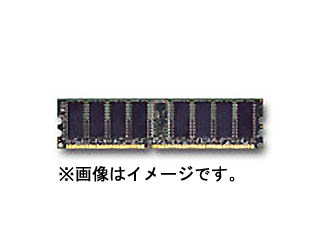 ※画像はイメージです。